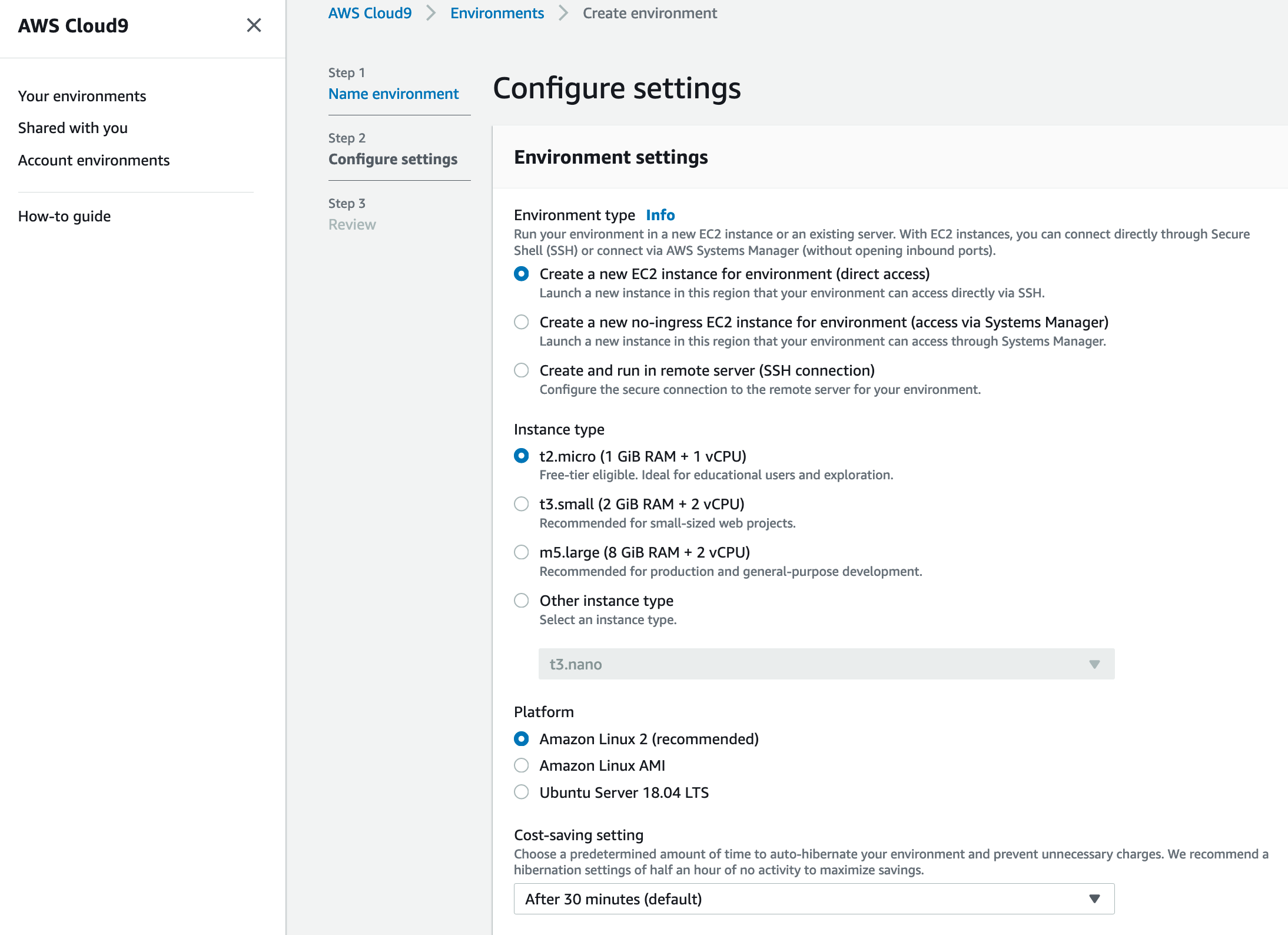 AWS Cloud9

Your environments
Shared with you
Account environments

How-to guide

AWS Cloud9 > Environments > Create environment

Step 1
Name environment

Step 2
Configure settings

Step 3
Review

Configure settings

Environment settings

Environment type Info
Run your environment in a new EC2 instance or an existing server. With EC2 instances, you can connect directly through Secure Shell (SSH) or connect via AWS Systems Manager (without opening inbound ports).

Create a new EC2 instance for environment (direct access)
Launch a new instance in this region that your environment can access directly via SSH.

Create a new no-ingress EC2 instance for environment (access via Systems Manager)
Launch a new instance in this region that your environment can access through Systems Manager.

Create and run in remote server (SSH connection)
Configure the secure connection to the remote server for your environment.

Instance type

t2.micro (1 GiB RAM + 1 vCPU)
Free-tier eligible. Ideal for educational users and exploration.

t3.small (2 GiB RAM + 2 vCPU)
Recommended for small-sized web projects.

m5.large (8 GiB RAM + 2 vCPU)
Recommended for production and general-purpose development.

Other instance type
Select an instance type.

t3.nano

Platform

Amazon Linux 2 (recommended)
Amazon Linux AMI
Ubuntu Server 18.04 LTS

Cost-saving setting
Choose a predetermined amount of time to auto-hibernate your environment and prevent unnecessary charges. We recommend a hibernation settings of half an hour of no activity to maximize savings.

After 30 minutes (default)